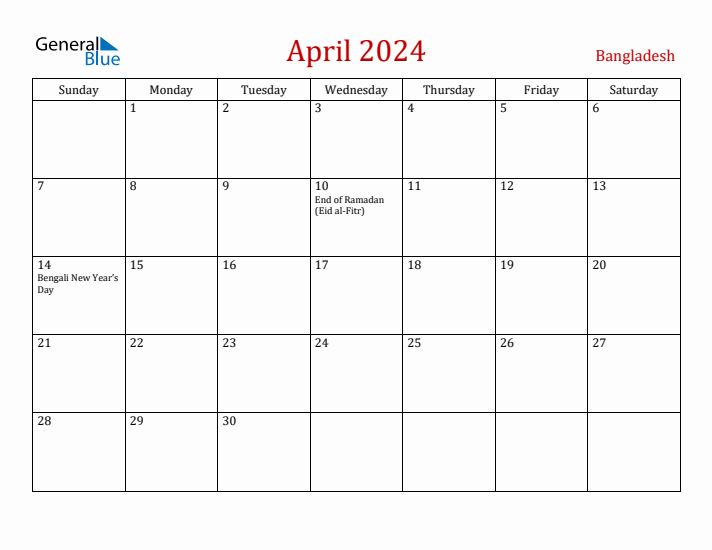 General Blue

April 2024

Bangladesh

| Sunday | Monday | Tuesday | Wednesday | Thursday | Friday | Saturday |
|---|---|---|---|---|---|---|
| | 1 | 2 | 3 | 4 | 5 | 6 |
| 7 | 8 | 9 | 10 End of Ramadan (Eid al-Fitr) | 11 | 12 | 13 |
| 14 Bengali New Year's Day | 15 | 16 | 17 | 18 | 19 | 20 |
| 21 | 22 | 23 | 24 | 25 | 26 | 27 |
| 28 | 29 | 30 | | | | |